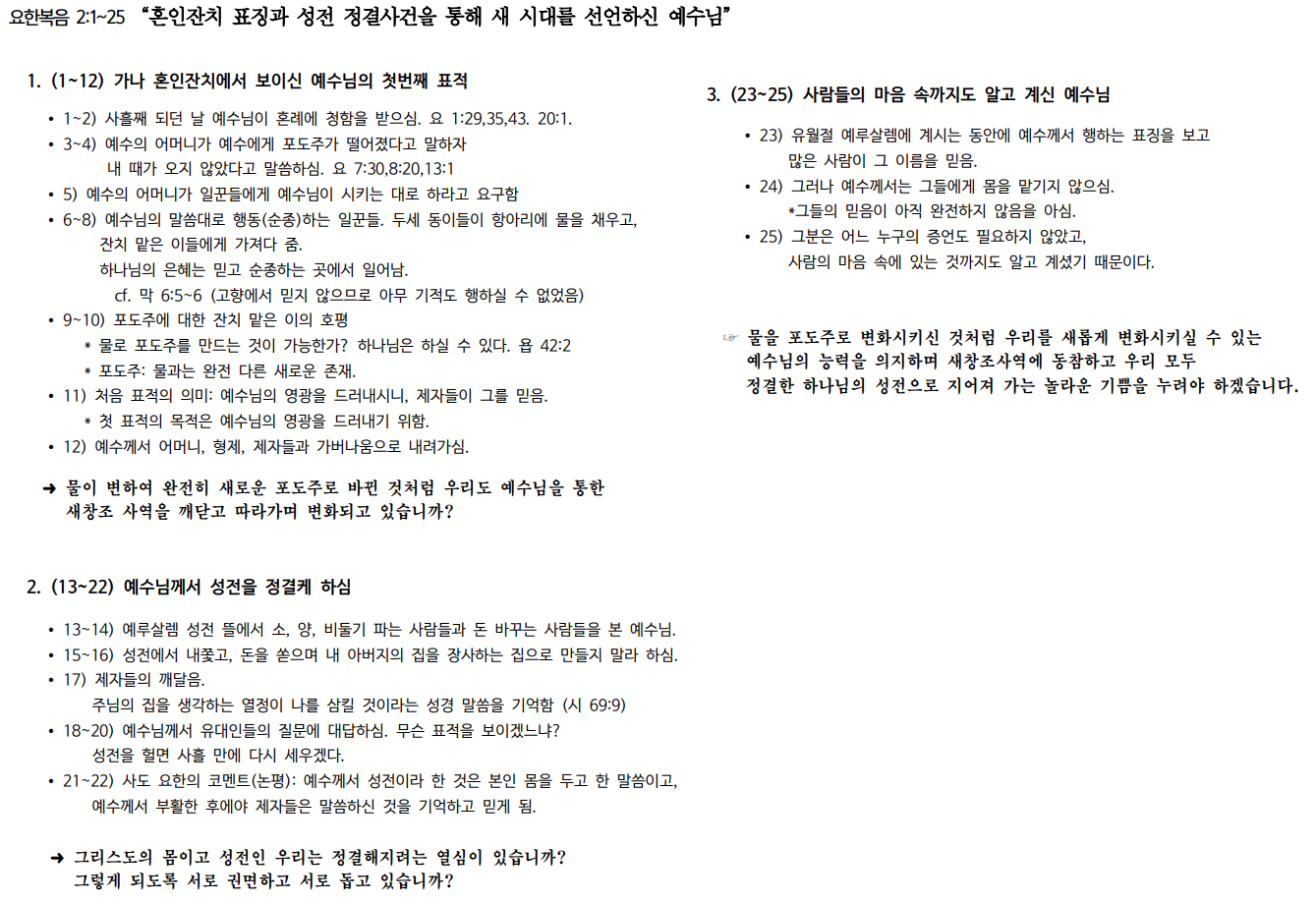 요한복음 2:1~25 "혼인잔치 표징과 성전 정결사건을 통해 새 시대를 선언하신 예수님"

1. (1~12) 가나 혼인잔치에서 보이신 예수님의 첫번째 표적

• 1~2) 사흘째 되던 날 예수님이 혼례에 청함을 받으심. 요 1:29,35,43. 20:1.
• 3~4) 예수의 어머니가 예수에게 포도주가 떨어졌다고 말하자 내 때가 오지 않았다고 말씀하심. 요 7:30,8:20,13:1
• 5) 예수의 어머니가 일꾼들에게 예수님이 시키는 대로 하라고 요구함
• 6~8) 예수님의 말씀대로 행동(순종)하는 일꾼들. 두세 동이들이 항아리에 물을 채우고, 잔치 맡은 이들에게 가져다 줌.
하나님의 은혜는 믿고 순종하는 곳에서 일어남.
cf. 막 6:5~6 (고향에서 믿지 않으므로 아무 기적도 행하실 수 없었음)
• 9~10) 포도주에 대한 잔치 맡은 이의 호평
* 물로 포도주를 만드는 것이 가능한가? 하나님은 하실 수 있다. 욥 42:2
* 포도주: 물과는 완전 다른 새로운 존재.
• 11) 처음 표적의 의미: 예수님의 영광을 드러내시니, 제자들이 그를 믿음.
* 첫 표적의 목적은 예수님의 영광을 드러내기 위함.
• 12) 예수께서 어머니, 형제, 제자들과 가버나움으로 내려가심.

➜ 물이 변하여 완전히 새로운 포도주로 바뀐 것처럼 우리도 예수님을 통한 새창조 사역을 깨닫고 따라가며 변화되고 있습니까?

2. (13~22) 예수님께서 성전을 정결케 하심

• 13~14) 예루살렘 성전 뜰에서 소, 양, 비둘기 파는 사람들과 돈 바꾸는 사람들을 본 예수님.
• 15~16) 성전에서 내쫓고, 돈을 쏟으며 내 아버지의 집을 장사하는 집으로 만들지 말라 하심.
• 17) 제자들의 깨달음.
주님의 집을 생각하는 열정이 나를 삼킬 것이라는 성경 말씀을 기억함 (시 69:9)
• 18~20) 예수님께서 유대인들의 질문에 대답하심. 무슨 표적을 보이겠느냐?
성전을 헐면 사흘 만에 다시 세우겠다.
• 21~22) 사도 요한의 코멘트(논평): 예수께서 성전이라 한 것은 본인 몸을 두고 한 말씀이고, 예수께서 부활한 후에야 제자들은 말씀하신 것을 기억하고 믿게 됨.

➜ 그리스도의 몸이고 성전인 우리는 정결해지려는 열심이 있습니까?
그렇게 되도록 서로 권면하고 서로 돕고 있습니까?

3. (23~25) 사람들의 마음 속까지도 알고 계신 예수님

• 23) 유월절 예루살렘에 계시는 동안에 예수께서 행하는 표징을 보고 많은 사람이 그 이름을 믿음.
• 24) 그러나 예수께서는 그들에게 몸을 맡기지 않으심.
*그들의 믿음이 아직 완전하지 않음을 아심.
• 25) 그분은 어느 누구의 증언도 필요하지 않았고, 사람의 마음 속에 있는 것까지도 알고 계셨기 때문이다.

☞ 물을 포도주로 변화시키신 것처럼 우리를 새롭게 변화시키실 수 있는 예수님의 능력을 의지하며 새창조사역에 동참하고 우리 모두 정결한 하나님의 성전으로 지어져 가는 놀라운 기쁨을 누려야 하겠습니다.